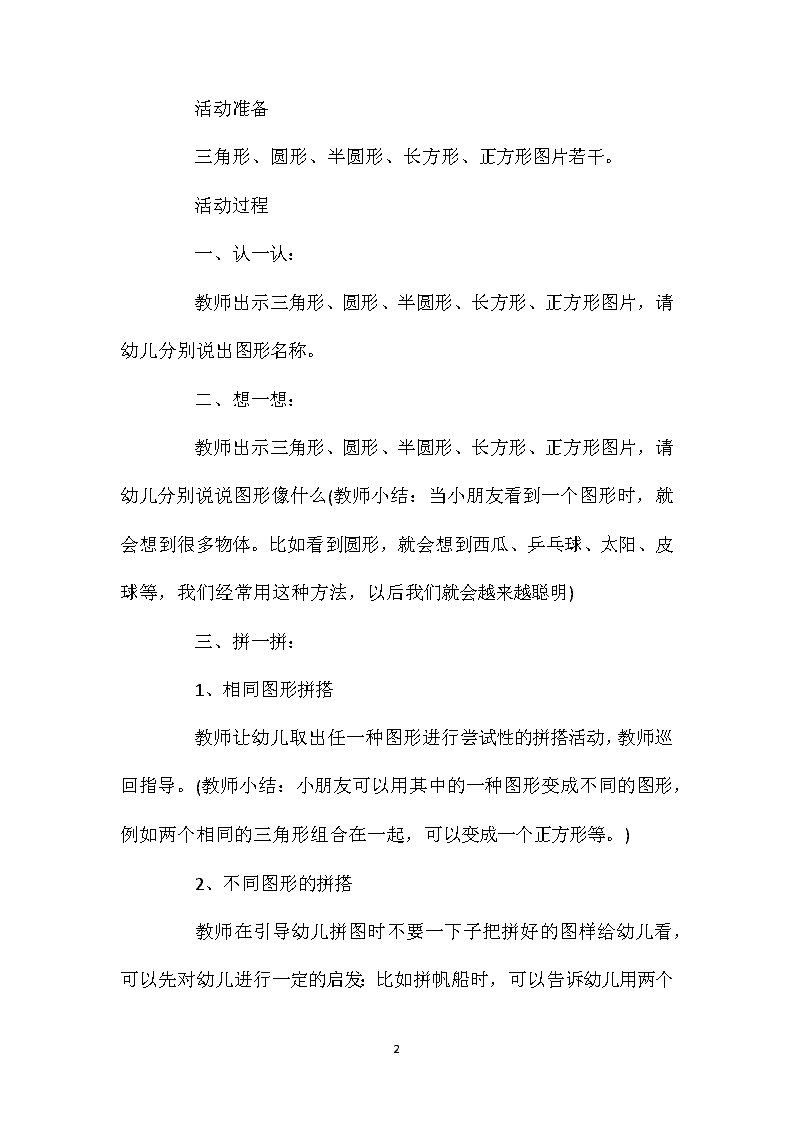 活动准备

三角形、圆形、半圆形、长方形、正方形图片若干。

活动过程

一、认一认：

教师出示三角形、圆形、半圆形、长方形、正方形图片，请幼儿分别说出图形名称。

二、想一想：

教师出示三角形、圆形、半圆形、长方形、正方形图片，请幼儿分别说说图形像什么(教师小结：当小朋友看到一个图形时，就会想到很多物体。比如看到圆形，就会想到西瓜、乒乓球、太阳、皮球等，我们经常用这种方法，以后我们就会越来越聪明)

三、拼一拼：

1、相同图形拼搭

教师让幼儿取出任一种图形进行尝试性的拼搭活动，教师巡回指导。(教师小结：小朋友可以用其中的一种图形变成不同的图形，例如两个相同的三角形组合在一起，可以变成一个正方形等。)

2、不同图形的拼搭

教师在引导幼儿拼图时不要一下子把拼好的图样给幼儿看，可以先对幼儿进行一定的启发：比如拼帆船时，可以告诉幼儿用两个

2